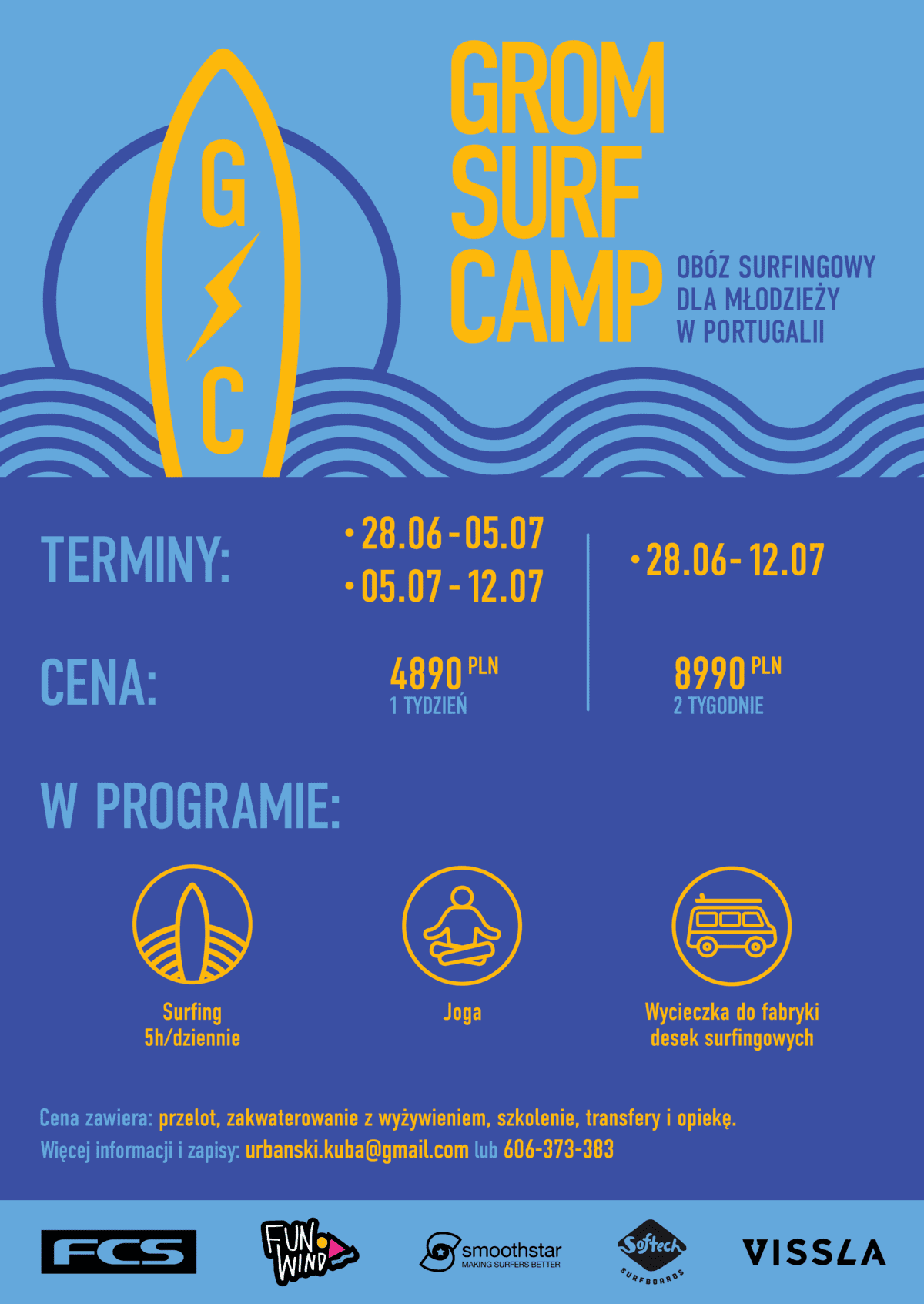 G
C

GROM
SURF
CAMP

OBÓZ SURFINGOWY
DLA MŁODZIEŻY
W PORTUGALII

TERMINY:

• 28.06 - 05.07
• 05.07 - 12.07

• 28.06- 12.07

CENA:

4890 PLN
1 TYDZIEŃ

8990 PLN
2 TYGODNIE

W PROGRAMIE:

Surfing
5h/dziennie

Joga

Wycieczka do fabryki
desek surfingowych

Cena zawiera: przelot, zakwaterowanie z wyżywieniem, szkolenie, transfery i opiekę.

Więcej informacji i zapisy: urbanski.kuba@gmail.com lub 606-373-383

FCS

FUN WIND

smoothstar
MAKING SURFERS BETTER

Softech
SURFBOARDS

VISSLA